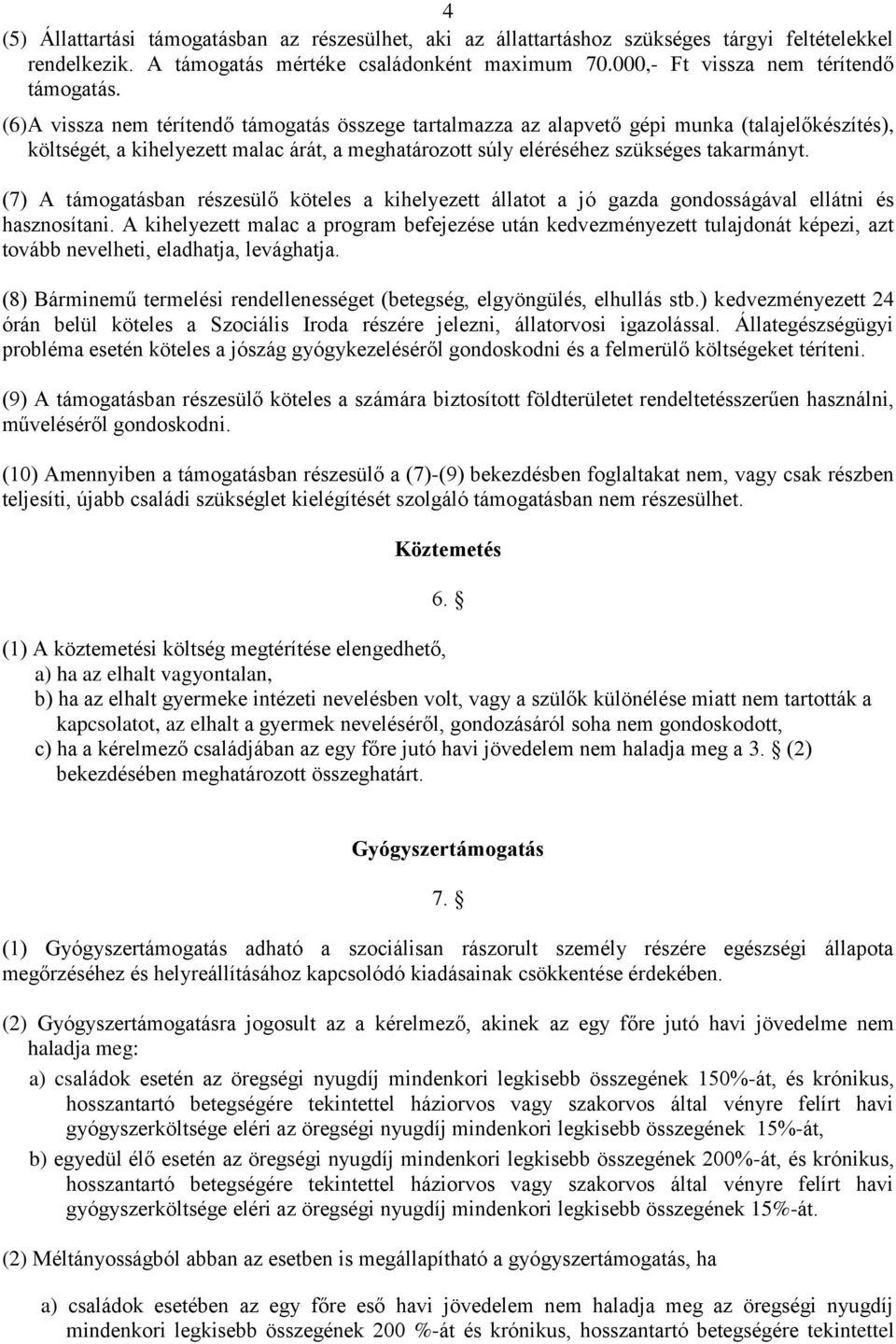 4

(5) Állattartási támogatásban az részesülhet, aki az állattartáshoz szükséges tárgyi feltételekkel rendelkezik. A támogatás mértéke családonként maximum 70.000,- Ft vissza nem térítendő támogatás.

(6)A vissza nem térítendő támogatás összege tartalmazza az alapvető gépi munka (talajelőkészítés), költségét, a kihelyezett malac árát, a meghatározott súly eléréséhez szükséges takarmányt.

(7) A támogatásban részesülő köteles a kihelyezett állatot a jó gazda gondosságával ellátni és hasznosítani. A kihelyezett malac a program befejezése után kedvezményezett tulajdonát képezi, azt tovább nevelheti, eladhatja, levághatja.

(8) Bárminemű termelési rendellenességet (betegség, elgyöngülés, elhullás stb.) kedvezményezett 24 órán belül köteles a Szociális Iroda részére jelezni, állatorvosi igazolással. Állategészségügyi probléma esetén köteles a jószág gyógykezeléséről gondoskodni és a felmerülő költségeket téríteni.

(9) A támogatásban részesülő köteles a számára biztosított földterületet rendeltetésszerűen használni, műveléséről gondoskodni.

(10) Amennyiben a támogatásban részesülő a (7)-(9) bekezdésben foglaltakat nem, vagy csak részben teljesíti, újabb családi szükséglet kielégítését szolgáló támogatásban nem részesülhet.

Köztemetés

6. §

(1) A köztemetési költség megtérítése elengedhető,
a) ha az elhalt vagyontalan,
b) ha az elhalt gyermeke intézeti nevelésben volt, vagy a szülők különélése miatt nem tartották a kapcsolatot, az elhalt a gyermek neveléséről, gondozásáról soha nem gondoskodott,
c) ha a kérelmező családjában az egy főre jutó havi jövedelem nem haladja meg a 3. § (2) bekezdésében meghatározott összeghatárt.

Gyógyszertámogatás

7. §

(1) Gyógyszertámogatás adható a szociálisan rászorult személy részére egészségi állapota megőrzéséhez és helyreállításához kapcsolódó kiadásainak csökkentése érdekében.

(2) Gyógyszertámogatásra jogosult az a kérelmező, akinek az egy főre jutó havi jövedelme nem haladja meg:
a) családok esetén az öregségi nyugdíj mindenkori legkisebb összegének 150%-át, és krónikus, hosszantartó betegségére tekintettel háziorvos vagy szakorvos által vényre felírt havi gyógyszerköltsége eléri az öregségi nyugdíj mindenkori legkisebb összegének 15%-át,
b) egyedül élő esetén az öregségi nyugdíj mindenkori legkisebb összegének 200%-át, és krónikus, hosszantartó betegségére tekintettel háziorvos vagy szakorvos által vényre felírt havi gyógyszerköltsége eléri az öregségi nyugdíj mindenkori legkisebb összegének 15%-át.

(2) Méltányosságból abban az esetben is megállapítható a gyógyszertámogatás, ha

a) családok esetében az egy főre eső havi jövedelem nem haladja meg az öregségi nyugdíj mindenkori legkisebb összegének 200 %-át és krónikus, hosszantartó betegségére tekintettel